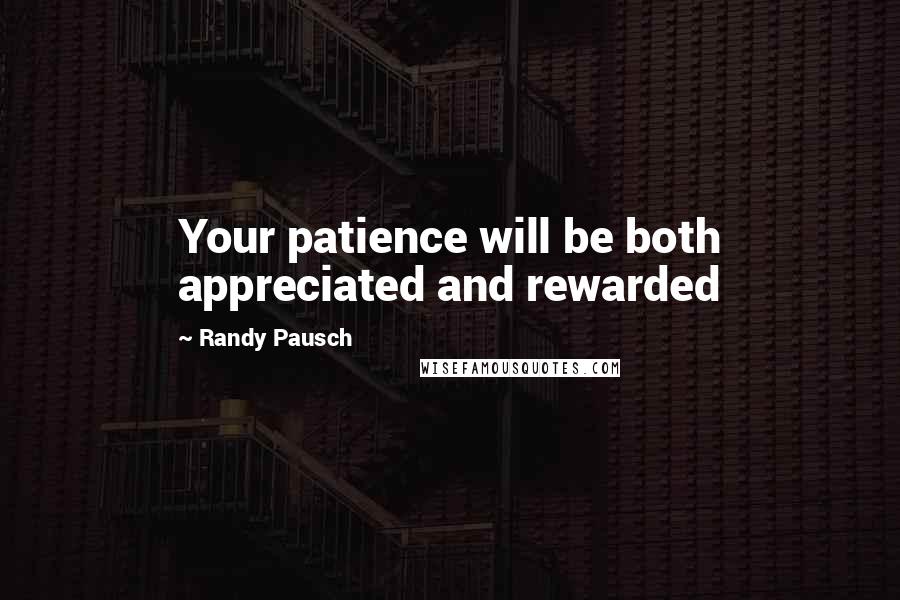 Your patience will be both appreciated and rewarded

~ Randy Pausch

WISEFAMOUSQUOTES.COM